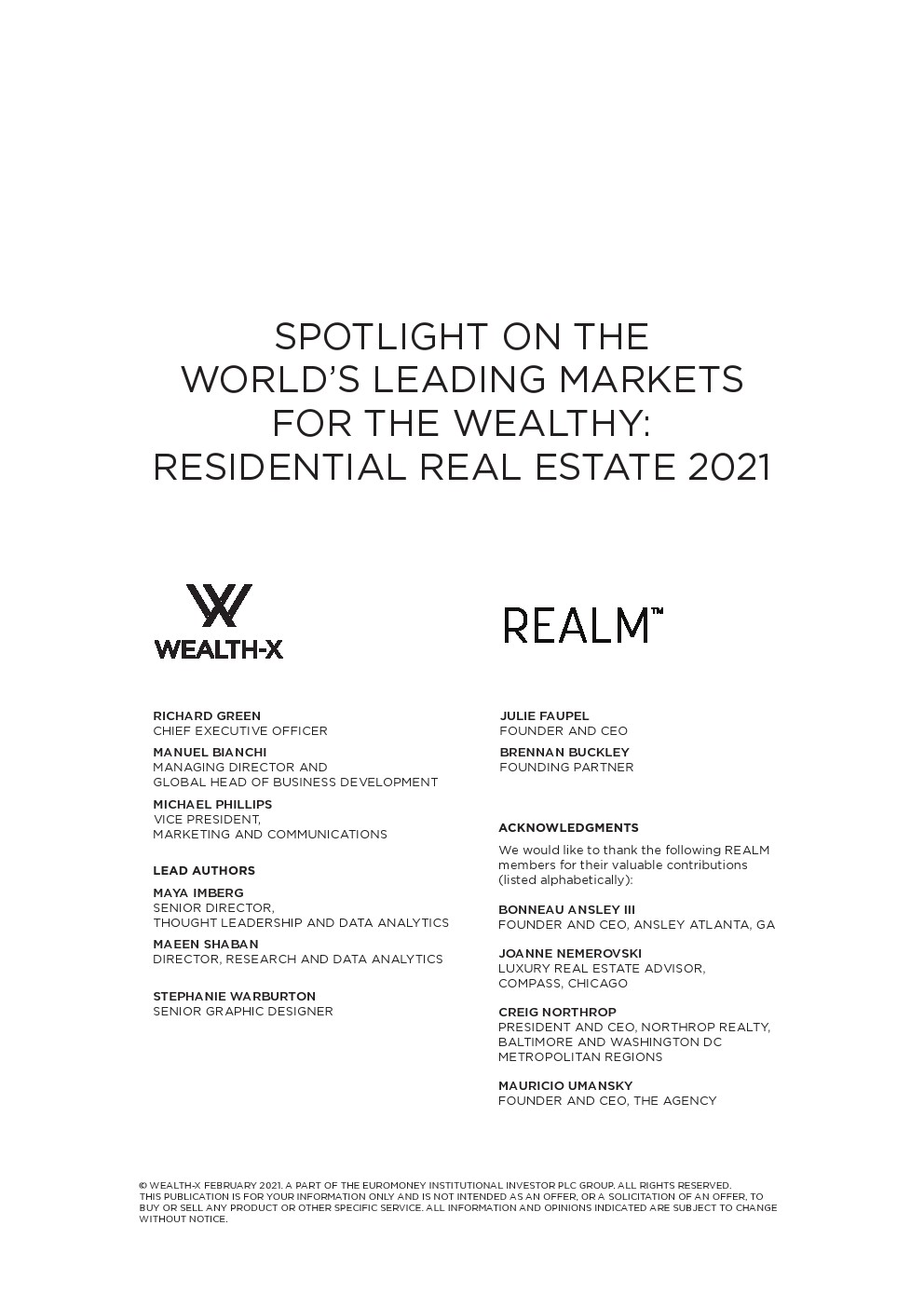 SPOTLIGHT ON THE
WORLD'S LEADING MARKETS
FOR THE WEALTHY:
RESIDENTIAL REAL ESTATE 2021

WEALTH-X

RICHARD GREEN
CHIEF EXECUTIVE OFFICER

MANUEL BIANCHI
MANAGING DIRECTOR AND
GLOBAL HEAD OF BUSINESS DEVELOPMENT

MICHAEL PHILLIPS
VICE PRESIDENT,
MARKETING AND COMMUNICATIONS

LEAD AUTHORS

MAYA IMBERG
SENIOR DIRECTOR,
THOUGHT LEADERSHIP AND DATA ANALYTICS

MAEEN SHABAN
DIRECTOR, RESEARCH AND DATA ANALYTICS

STEPHANIE WARBURTON
SENIOR GRAPHIC DESIGNER

REALM™

JULIE FAUPEL
FOUNDER AND CEO

BRENNAN BUCKLEY
FOUNDING PARTNER

ACKNOWLEDGMENTS

We would like to thank the following REALM members for their valuable contributions (listed alphabetically):

BONNEAU ANSLEY III
FOUNDER AND CEO, ANSLEY ATLANTA, GA

JOANNE NEMEROVSKI
LUXURY REAL ESTATE ADVISOR,
COMPASS, CHICAGO

CREIG NORTHROP
PRESIDENT AND CEO, NORTHROP REALTY,
BALTIMORE AND WASHINGTON DC
METROPOLITAN REGIONS

MAURICIO UMANSKY
FOUNDER AND CEO, THE AGENCY

© WEALTH-X FEBRUARY 2021. A PART OF THE EUROMONEY INSTITUTIONAL INVESTOR PLC GROUP. ALL RIGHTS RESERVED. THIS PUBLICATION IS FOR YOUR INFORMATION ONLY AND IS NOT INTENDED AS AN OFFER, OR A SOLICITATION OF AN OFFER, TO BUY OR SELL ANY PRODUCT OR OTHER SPECIFIC SERVICE. ALL INFORMATION AND OPINIONS INDICATED ARE SUBJECT TO CHANGE WITHOUT NOTICE.